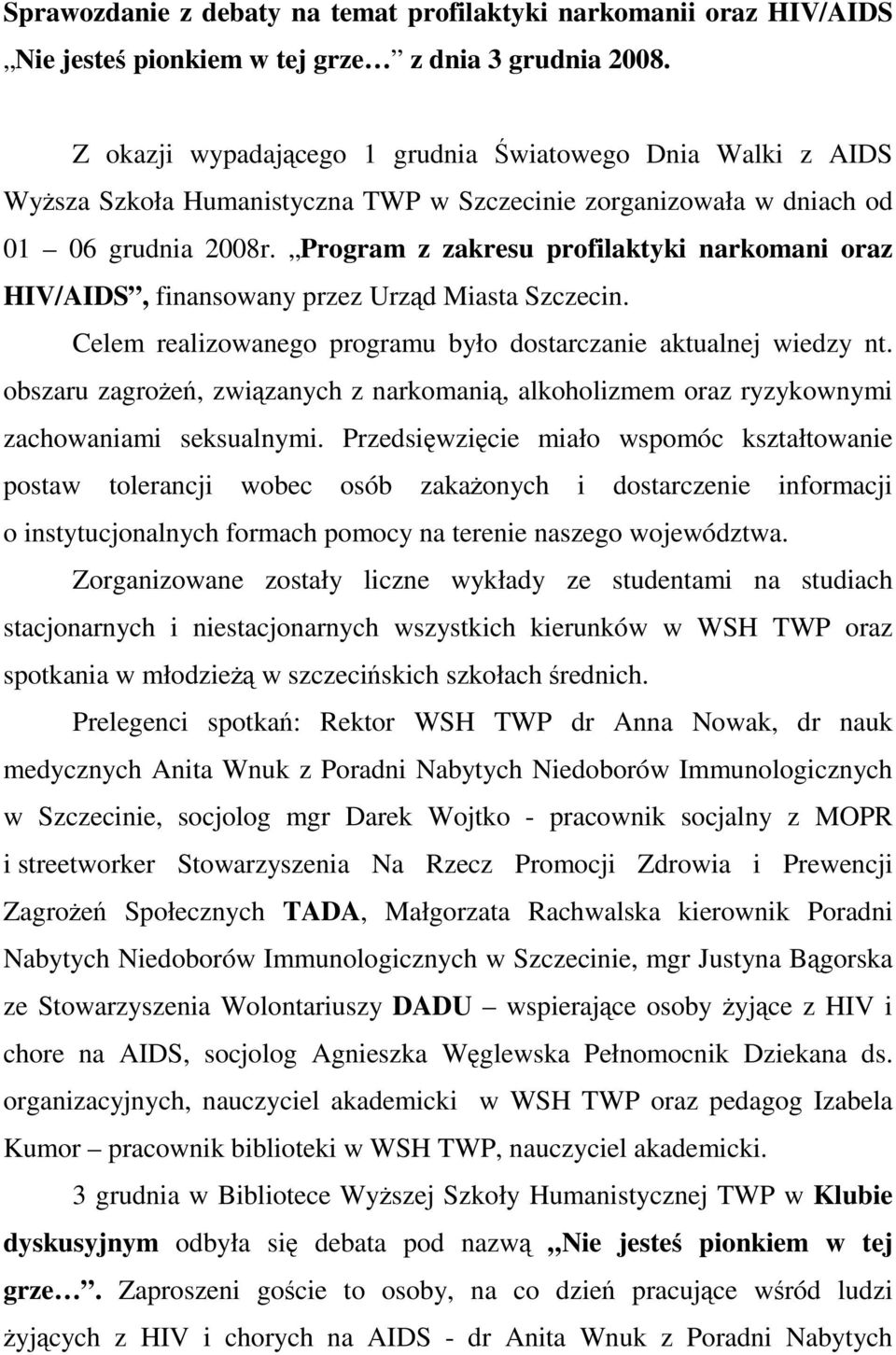 Sprawozdanie z debaty na temat profilaktyki narkomanii oraz HIV/AIDS „Nie jesteś pionkiem w tej grze… z dnia 3 grudnia 2008.

Z okazji wypadającego 1 grudnia Światowego Dnia Walki z AIDS Wyższa Szkoła Humanistyczna TWP w Szczecinie zorganizowała w dniach od 01 – 06 grudnia 2008r. „Program z zakresu profilaktyki narkomani oraz HIV/AIDS”, finansowany przez Urząd Miasta Szczecin.

Celem realizowanego programu było dostarczanie aktualnej wiedzy nt. obszaru zagrożeń, związanych z narkomanią, alkoholizmem oraz ryzykownymi zachowaniami seksualnymi. Przedsięwzięcie miało wspomóc kształtowanie postaw tolerancji wobec osób zakażonych i dostarczenie informacji o instytucjonalnych formach pomocy na terenie naszego województwa.

Zorganizowane zostały liczne wykłady ze studentami na studiach stacjonarnych i niestacjonarnych wszystkich kierunków w WSH TWP oraz spotkania w młodzieżą w szczecińskich szkołach średnich.

Prelegenci spotkań: Rektor WSH TWP dr Anna Nowak, dr nauk medycznych Anita Wnuk z Poradni Nabytych Niedoborów Immunologicznych w Szczecinie, socjolog mgr Darek Wojtko - pracownik socjalny z MOPR i streetworker Stowarzyszenia Na Rzecz Promocji Zdrowia i Prewencji Zagrożeń Społecznych TADA, Małgorzata Rachwalska kierownik Poradni Nabytych Niedoborów Immunologicznych w Szczecinie, mgr Justyna Bągorska ze Stowarzyszenia Wolontariuszy DADU – wspierające osoby żyjące z HIV i chore na AIDS, socjolog Agnieszka Węglewska Pełnomocnik Dziekana ds. organizacyjnych, nauczyciel akademicki w WSH TWP oraz pedagog Izabela Kumor – pracownik biblioteki w WSH TWP, nauczyciel akademicki.

3 grudnia w Bibliotece Wyższej Szkoły Humanistycznej TWP w Klubie dyskusyjnym odbyła się debata pod nazwą „Nie jesteś pionkiem w tej grze…”. Zaproszeni goście to osoby, na co dzień pracujące wśród ludzi żyjących z HIV i chorych na AIDS - dr Anita Wnuk z Poradni Nabytych